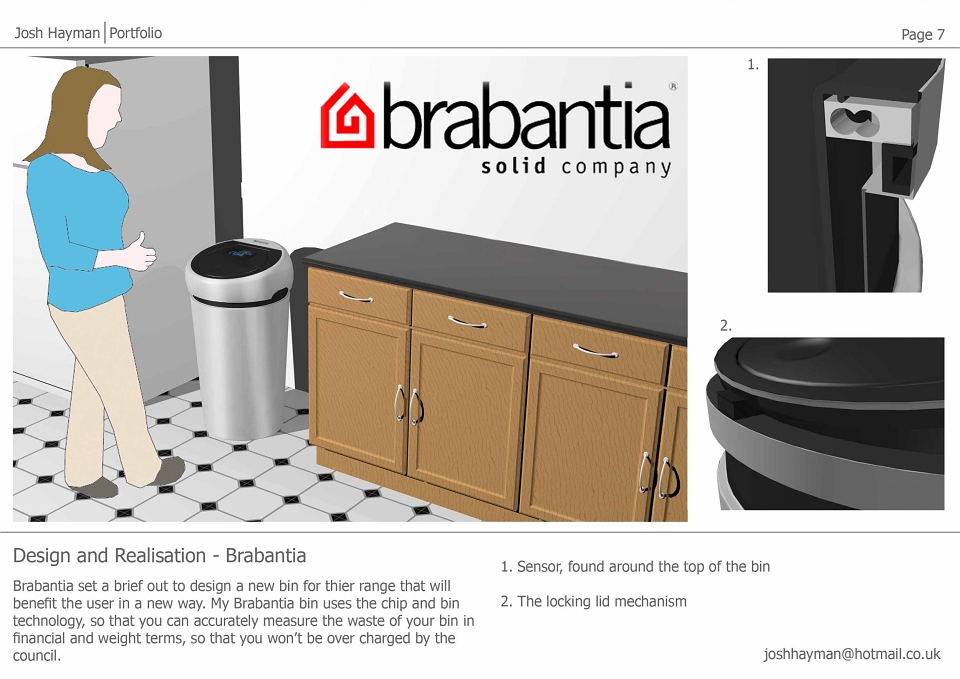 Josh Hayman | Portfolio

Page 7

brabantia®

solid company

1.

2.

Design and Realisation - Brabantia

Brabantia set a brief out to design a new bin for thier range that will benefit the user in a new way. My Brabantia bin uses the chip and bin technology, so that you can accurately measure the waste of your bin in financial and weight terms, so that you won't be over charged by the council.

1. Sensor, found around the top of the bin

2. The locking lid mechanism

joshhayman@hotmail.co.uk